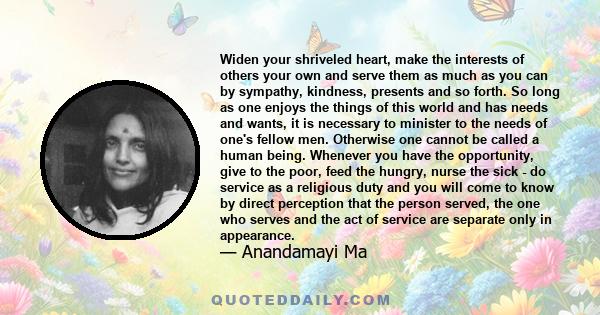 Widen your shriveled heart, make the interests of others your own and serve them as much as you can by sympathy, kindness, presents and so forth. So long as one enjoys the things of this world and has needs and wants, it is necessary to minister to the needs of one's fellow men. Otherwise one cannot be called a human being. Whenever you have the opportunity, give to the poor, feed the hungry, nurse the sick - do service as a religious duty and you will come to know by direct perception that the person served, the one who serves and the act of service are separate only in appearance.

— Anandamayi Ma

QUOTEDDAILY.COM